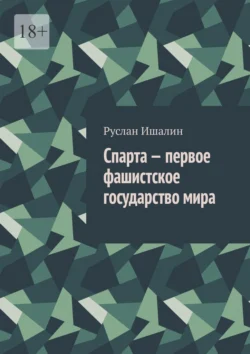 18+

Руслан Ишалин

Спарта – первое фашистское государство мира